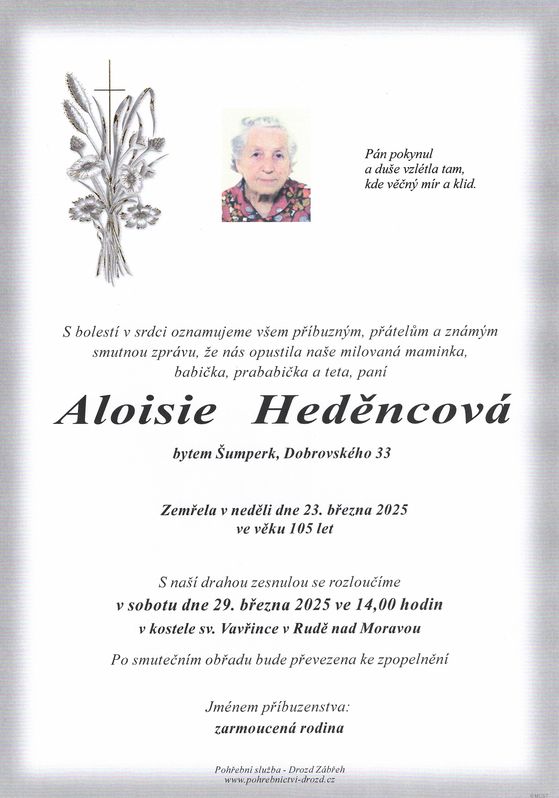 Pán pokynul
a duše vzlétla tam,
kde věčný mír a klid.

S bolestí v srdci oznamujeme všem příbuzným, přátelům a známým smutnou zprávu, že nás opustila naše milovaná maminka, babička, prababička a teta, paní

Aloisie Heděncová

bytem Šumperk, Dobrovského 33

Zemřela v neděli dne 23. března 2025
ve věku 105 let

S naší drahou zesnulou se rozloučíme
v sobotu dne 29. března 2025 ve 14,00 hodin
v kostele sv. Vavřince v Rudě nad Moravou

Po smutečním obřadu bude převezena ke zpopelnění

Jménem příbuzenstva:
zarmoucená rodina

Pohřební služba - Drozd Zábřeh
www.pohrebnictvi-drozd.cz